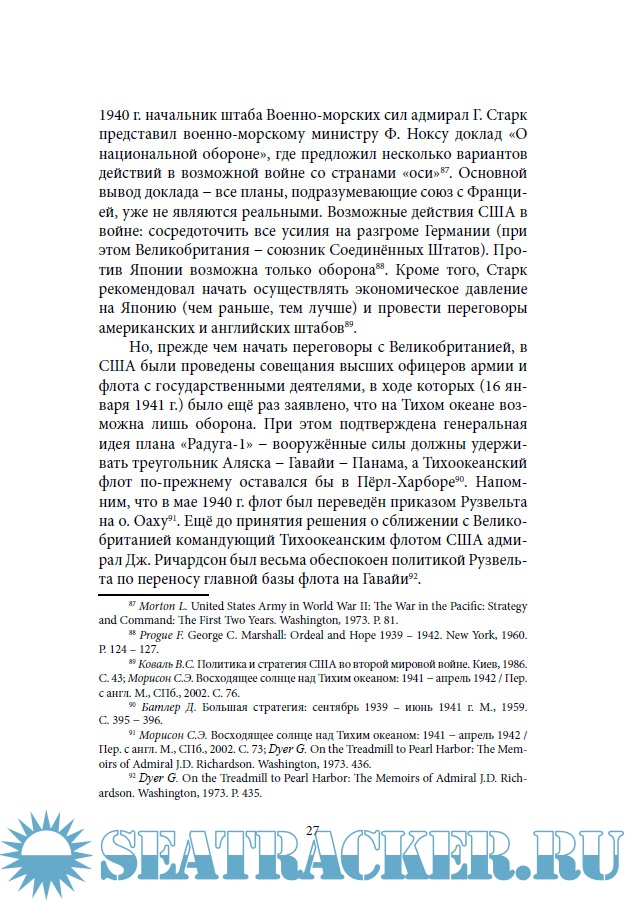 1940 г. начальник штаба Военно-морских сил адмирал Г. Старк представил военно-морскому министру Ф. Ноксу доклад «О национальной обороне», где предложил несколько вариантов действий в возможной войне со странами «оси»$^{87}$. Основной вывод доклада – все планы, подразумевающие союз с Францией, уже не являются реальными. Возможные действия США в войне: сосредоточить все усилия на разгроме Германии (при этом Великобритания – союзник Соединённых Штатов). Против Японии возможна только оборона$^{88}$. Кроме того, Старк рекомендовал начать осуществлять экономическое давление на Японию (чем раньше, тем лучше) и провести переговоры американских и английских штабов$^{89}$.

Но, прежде чем начать переговоры с Великобританией, в США были проведены совещания высших офицеров армии и флота с государственными деятелями, в ходе которых (16 января 1941 г.) было ещё раз заявлено, что на Тихом океане возможна лишь оборона. При этом подтверждена генеральная идея плана «Радуга-1» – вооружённые силы должны удерживать треугольник Аляска – Гавайи – Панама, а Тихоокеанский флот по-прежнему оставался бы в Пёрл-Харборе$^{90}$. Напомним, что в мае 1940 г. флот был переведён приказом Рузвельта на о. Оаху$^{91}$. Ещё до принятия решения о сближении с Великобританией командующий Тихоокеанским флотом США адмирал Дж. Ричардсон был весьма обеспокоен политикой Рузвельта по переносу главной базы флота на Гавайи$^{92}$.

$^{87}$ Morton L. United States Army in World War II: The War in the Pacific: Strategy and Command: The First Two Years. Washington, 1973. P. 81.

$^{88}$ Progue F. George C. Marshall: Ordeal and Hope 1939 – 1942. New York, 1960. P. 124 – 127.

$^{89}$ Коваль В.С. Политика и стратегия США во второй мировой войне. Киев, 1986. С. 43; Морисон С.Э. Восходящее солнце над Тихим океаном: 1941 – апрель 1942 / Пер. с англ. М., СПб., 2002. С. 76.

$^{90}$ Батлер Д. Большая стратегия: сентябрь 1939 – июнь 1941 г. М., 1959. С. 395 – 396.

$^{91}$ Морисон С.Э. Восходящее солнце над Тихим океаном: 1941 – апрель 1942 / Пер. с англ. М., СПб., 2002. С. 73; Dyer G. On the Treadmill to Pearl Harbor: The Memoirs of Admiral J.D. Richardson. Washington, 1973. 436.

$^{92}$ Dyer G. On the Treadmill to Pearl Harbor: The Memoirs of Admiral J.D. Richardson. Washington, 1973. P. 435.

27

SEATRACKER.RU